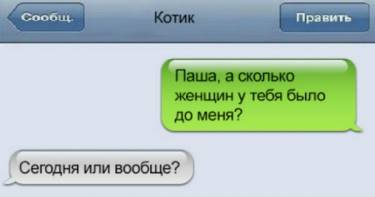 Сообщ.

Котик

Править

Паша, а сколько женщин у тебя было до меня?

Сегодня или вообще?